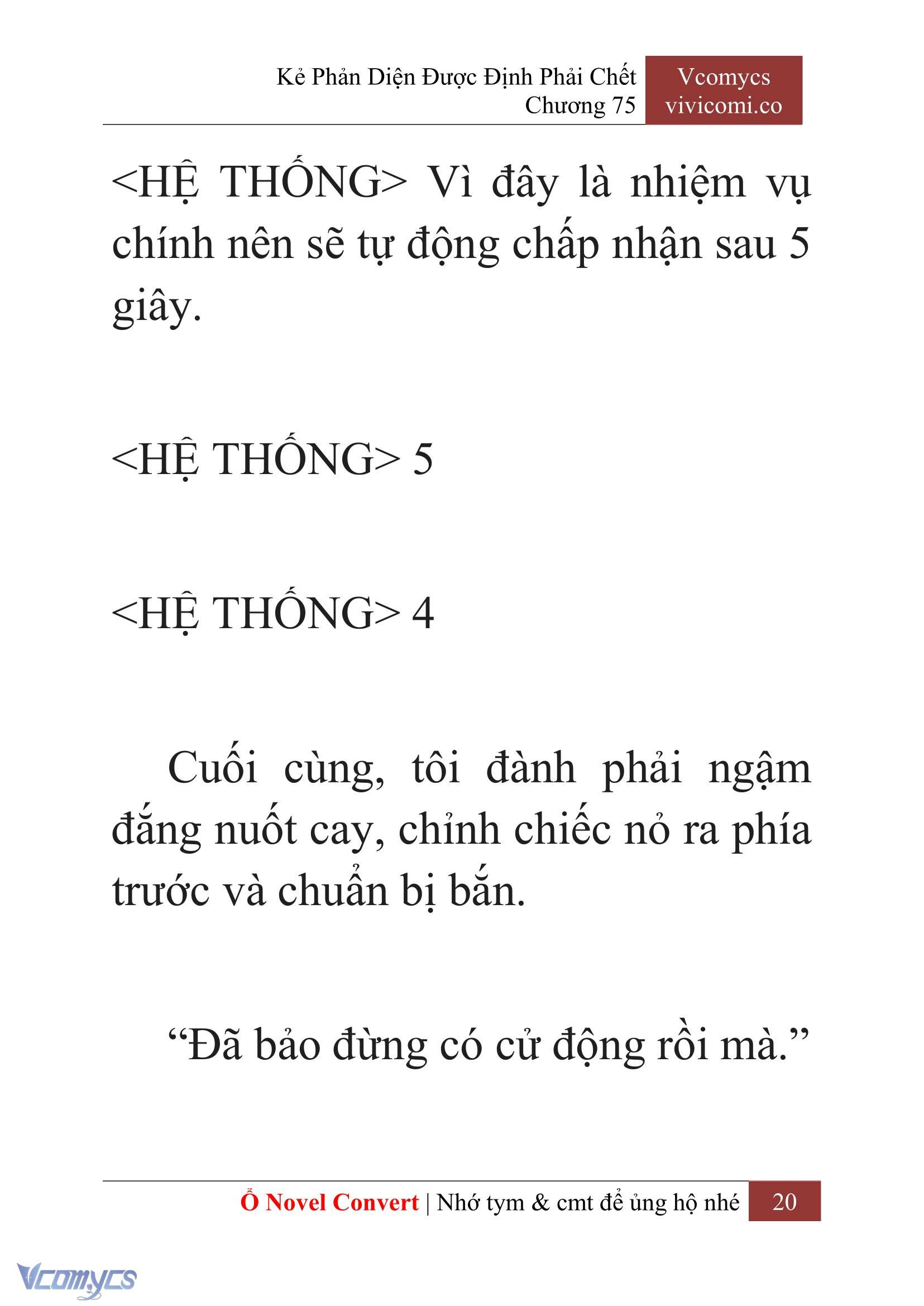 Kẻ Phản Diện Được Định Phải Chết
Chương 75

Vcomycs
vivicomi.co

<HỆ THỐNG> Vì đây là nhiệm vụ chính nên sẽ tự động chấp nhận sau 5 giây.

<HỆ THỐNG> 5

<HỆ THỐNG> 4

Cuối cùng, tôi đành phải ngậm đắng nuốt cay, chỉnh chiếc nỏ ra phía trước và chuẩn bị bắn.

“Đã bảo đừng có cử động rồi mà.”

Ổ Novel Convert | Nhớ tym & cmt để ủng hộ nhé 20

Vcomycs